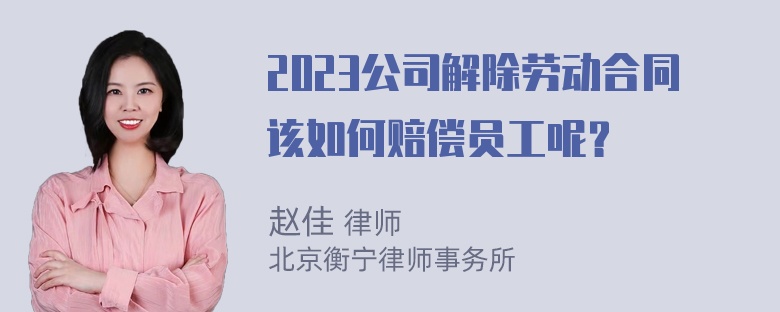 2023公司解除劳动合同该如何赔偿员工呢？

赵佳 律师
北京衡宁律师事务所